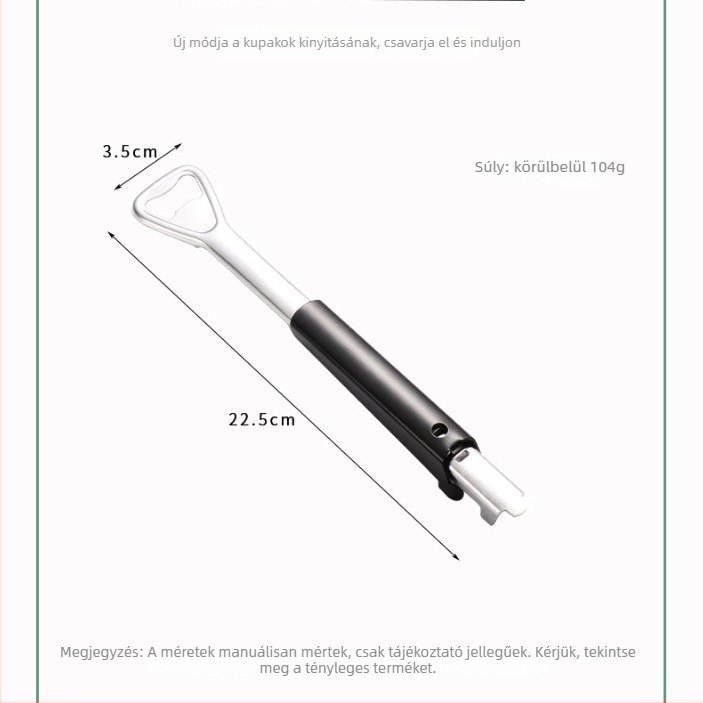 Új módja a kupakok kinyitásának, csavarja el és induljon

3.5cm

Súly: körülbelül 104g

22.5cm

Megjegyzés: A méretek manuálisan mértek, csak tájékoztató jellegűek. Kérjük, tekintse meg a tényleges terméket.